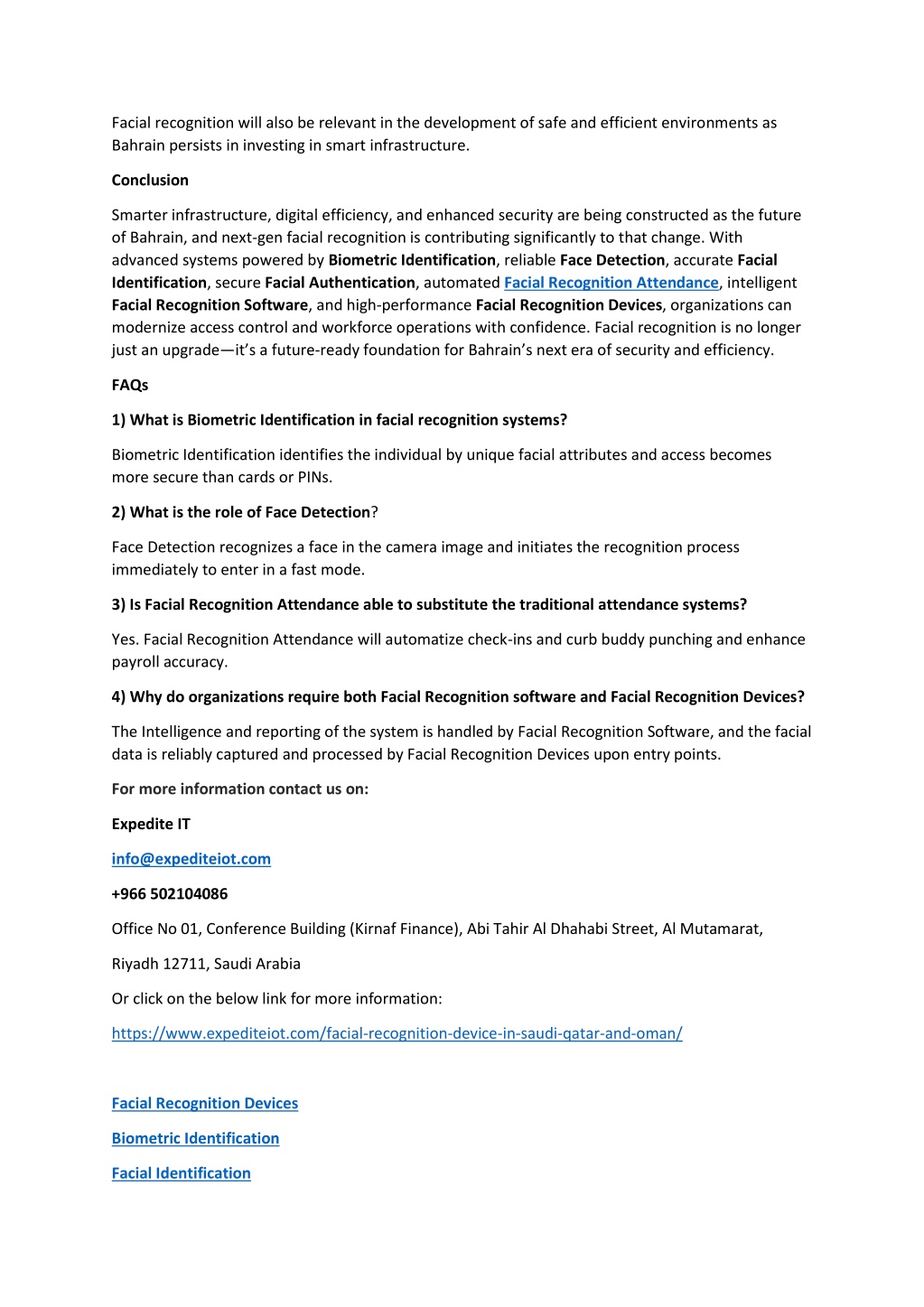 Facial recognition will also be relevant in the development of safe and efficient environments as Bahrain persists in investing in smart infrastructure.

Conclusion

Smarter infrastructure, digital efficiency, and enhanced security are being constructed as the future of Bahrain, and next-gen facial recognition is contributing significantly to that change. With advanced systems powered by Biometric Identification, reliable Face Detection, accurate Facial Identification, secure Facial Authentication, automated Facial Recognition Attendance, intelligent Facial Recognition Software, and high-performance Facial Recognition Devices, organizations can modernize access control and workforce operations with confidence. Facial recognition is no longer just an upgrade—it's a future-ready foundation for Bahrain's next era of security and efficiency.

FAQs

1) What is Biometric Identification in facial recognition systems?

Biometric Identification identifies the individual by unique facial attributes and access becomes more secure than cards or PINs.

2) What is the role of Face Detection?

Face Detection recognizes a face in the camera image and initiates the recognition process immediately to enter in a fast mode.

3) Is Facial Recognition Attendance able to substitute the traditional attendance systems?

Yes. Facial Recognition Attendance will automatize check-ins and curb buddy punching and enhance payroll accuracy.

4) Why do organizations require both Facial Recognition software and Facial Recognition Devices?

The Intelligence and reporting of the system is handled by Facial Recognition Software, and the facial data is reliably captured and processed by Facial Recognition Devices upon entry points.

For more information contact us on:

Expedite IT

info@expediteiot.com

+966 502104086

Office No 01, Conference Building (Kirnaf Finance), Abi Tahir Al Dhahabi Street, Al Mutamarat,

Riyadh 12711, Saudi Arabia

Or click on the below link for more information:

https://www.expediteiot.com/facial-recognition-device-in-saudi-qatar-and-oman/

Facial Recognition Devices

Biometric Identification

Facial Identification